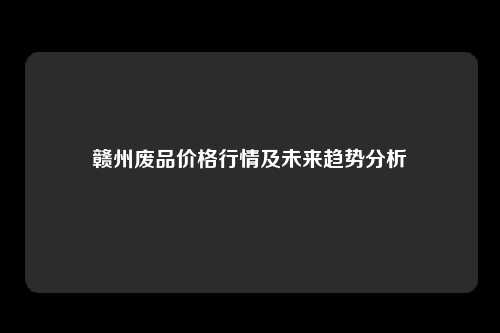 赣州废品价格行情及未来趋势分析